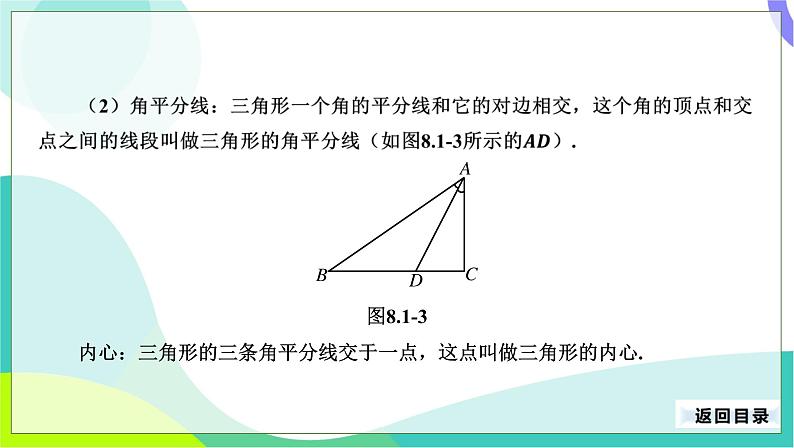 （2）角平分线：三角形一个角的平分线和它的对边相交，这个角的顶点和交点之间的线段叫做三角形的角平分线（如图8.1-3所示的AD）.

A
B
D
C

图8.1-3

内心：三角形的三条角平分线交于一点，这点叫做三角形的内心.

返回目录